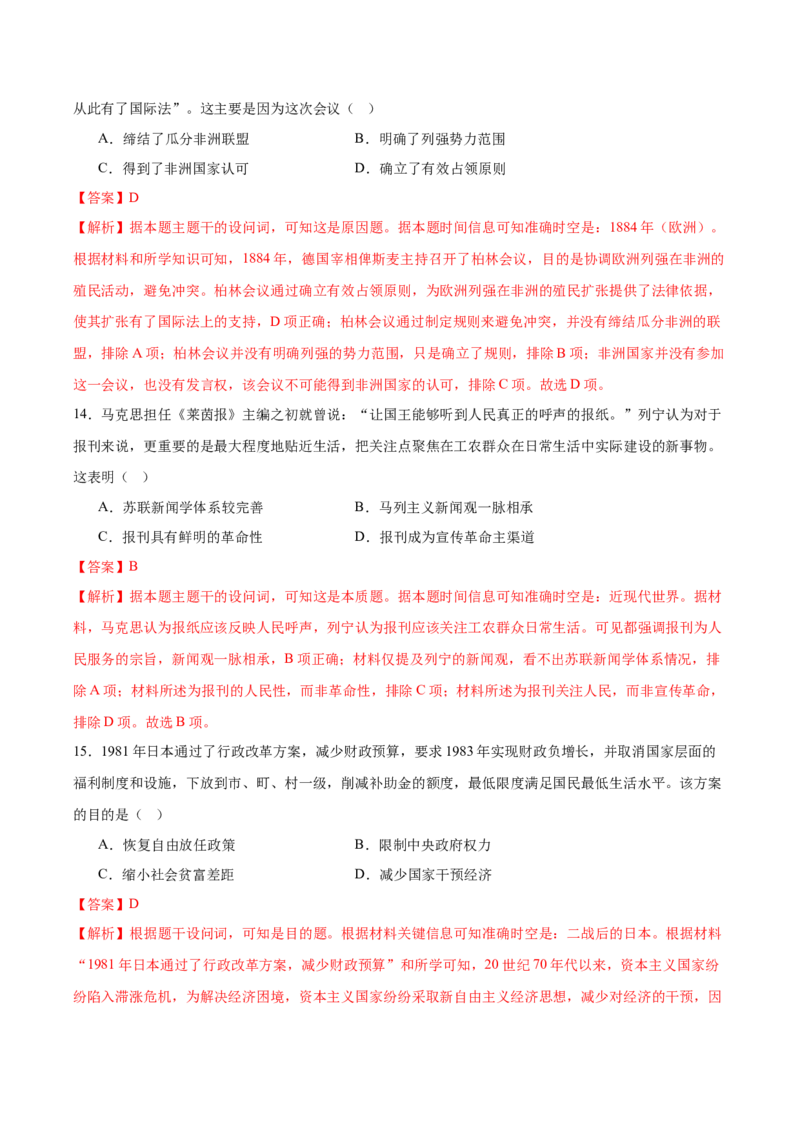 从此有了国际法”。这主要是因为这次会议（ ）

A．缔结了瓜分非洲联盟　　B．明确了列强势力范围

C．得到了非洲国家认可　　D．确立了有效占领原则

【答案】D

【解析】据本题主题干的设问词，可知这是原因题。据本题时间信息可知准确时空是：1884年（欧洲）。根据材料和所学知识可知，1884年，德国宰相俾斯麦主持召开了柏林会议，目的是协调欧洲列强在非洲的殖民活动，避免冲突。柏林会议通过确立有效占领原则，为欧洲列强在非洲的殖民扩张提供了法律依据，使其扩张有了国际法上的支持，D项正确；柏林会议通过制定规则来避免冲突，并没有缔结瓜分非洲的联盟，排除A项；柏林会议并没有明确列强的势力范围，只是确立了规则，排除B项；非洲国家并没有参加这一会议，也没有发言权，该会议不可能得到非洲国家的认可，排除C项。故选D项。

14．马克思担任《莱茵报》主编之初就曾说：“让国王能够听到人民真正的呼声的报纸。”列宁认为对于报刊来说，更重要的是最大程度地贴近生活，把关注点聚焦在工农群众在日常生活中实际建设的新事物。这表明（ ）

A．苏联新闻学体系较完善　　B．马列主义新闻观一脉相承

C．报刊具有鲜明的革命性　　D．报刊成为宣传革命主渠道

【答案】B

【解析】据本题主题干的设问词，可知这是本质题。据本题时间信息可知准确时空是：近现代世界。据材料，马克思认为报纸应该反映人民呼声，列宁认为报刊应该关注工农群众日常生活。可见都强调报刊为人民服务的宗旨，新闻观一脉相承，B项正确；材料仅提及列宁的新闻观，看不出苏联新闻学体系情况，排除A项；材料所述为报刊的人民性，而非革命性，排除C项；材料所述为报刊关注人民，而非宣传革命，排除D项。故选B项。

15．1981年日本通过了行政改革方案，减少财政预算，要求1983年实现财政负增长，并取消国家层面的福利制度和设施，下放到市、町、村一级，削减补助金的额度，最低限度满足国民最低生活水平。该方案的目的是（ ）

A．恢复自由放任政策　　B．限制中央政府权力

C．缩小社会贫富差距　　D．减少国家干预经济

【答案】D

【解析】根据题干设问词，可知是目的题。根据材料关键信息可知准确时空是：二战后的日本。根据材料“1981年日本通过了行政改革方案，减少财政预算”和所学可知，20世纪70年代以来，资本主义国家纷纷陷入滞涨危机，为解决经济困境，资本主义国家纷纷采取新自由主义经济思想，减少对经济的干预，因